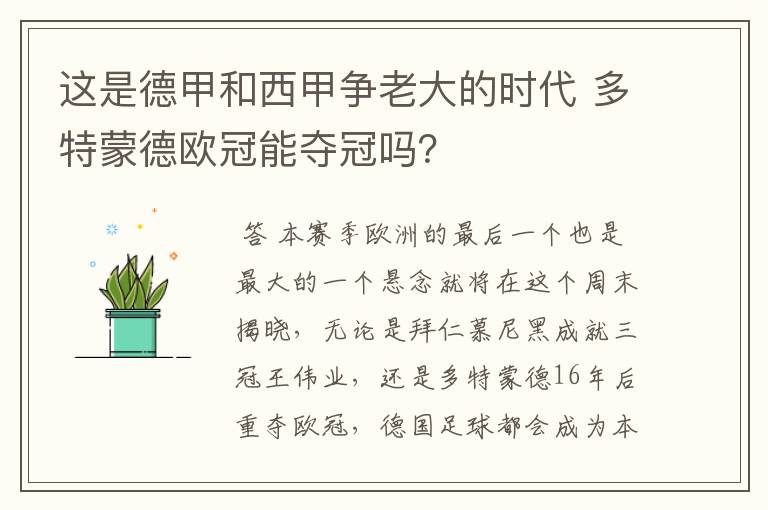 这是德甲和西甲争老大的时代 多特蒙德欧冠能夺冠吗?

答 本赛季欧洲的最后一个也是最大的一个悬念就将在这个周末揭晓，无论是拜仁慕尼黑成就三冠王伟业，还是多特蒙德16年后重夺欧冠，德国足球都会成为本